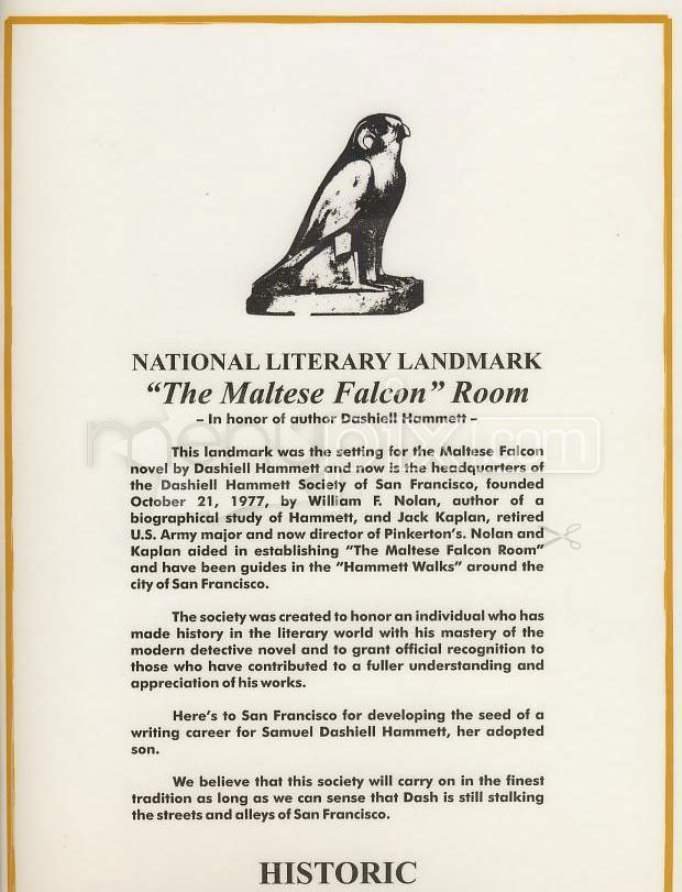 NATIONAL LITERARY LANDMARK
"The Maltese Falcon" Room
– In honor of author Dashiell Hammett –

This landmark was the setting for the Maltese Falcon novel by Dashiell Hammett and now is the headquarters of the Dashiell Hammett Society of San Francisco, founded October 21, 1977, by William F. Nolan, author of a biographical study of Hammett, and Jack Kaplan, retired U.S. Army major and now director of Pinkerton's. Nolan and Kaplan aided in establishing "The Maltese Falcon Room" and have been guides in the "Hammett Walks" around the city of San Francisco.

The society was created to honor an individual who has made history in the literary world with his mastery of the modern detective novel and to grant official recognition to those who have contributed to a fuller understanding and appreciation of his works.

Here's to San Francisco for developing the seed of a writing career for Samuel Dashiell Hammett, her adopted son.

We believe that this society will carry on in the finest tradition as long as we can sense that Dash is still stalking the streets and alleys of San Francisco.

HISTORIC